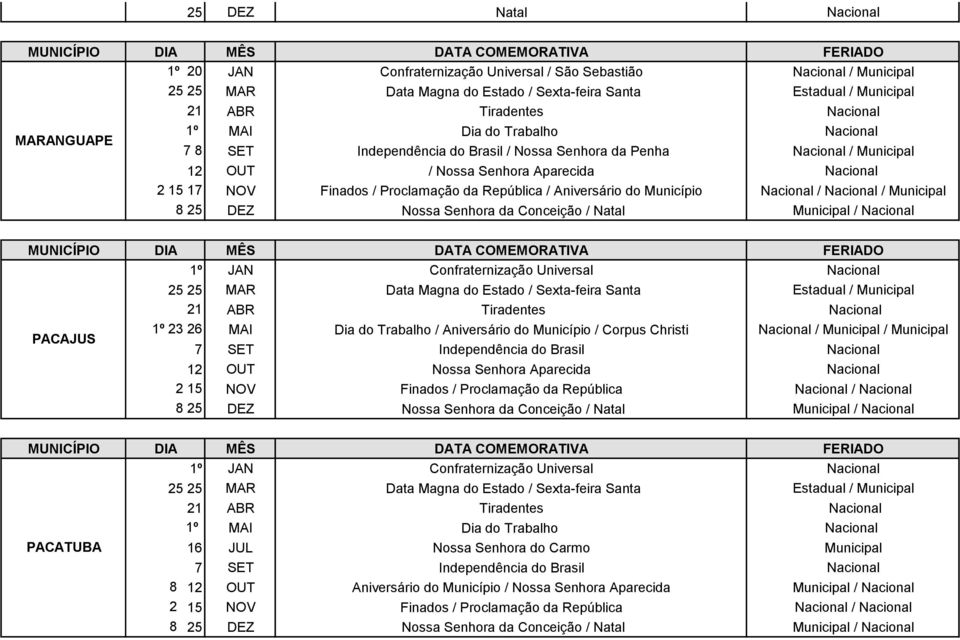 | | 25 | DEZ | Natal | Nacional |
|---|---|---|---|---|

| MUNICÍPIO | DIA | MÊS | DATA COMEMORATIVA | FERIADO |
|---|---|---|---|---|
| MARANGUAPE | 1º 20 | JAN | Confraternização Universal / São Sebastião | Nacional / Municipal |
| | 25 25 | MAR | Data Magna do Estado / Sexta-feira Santa | Estadual / Municipal |
| | 21 | ABR | Tiradentes | Nacional |
| | 1º | MAI | Dia do Trabalho | Nacional |
| | 7 8 | SET | Independência do Brasil / Nossa Senhora da Penha | Nacional / Municipal |
| | 12 | OUT | / Nossa Senhora Aparecida | Nacional |
| | 2 15 17 | NOV | Finados / Proclamação da República / Aniversário do Município | Nacional / Nacional / Municipal |
| | 8 25 | DEZ | Nossa Senhora da Conceição / Natal | Municipal / Nacional |

| MUNICÍPIO | DIA | MÊS | DATA COMEMORATIVA | FERIADO |
|---|---|---|---|---|
| PACAJUS | 1º | JAN | Confraternização Universal | Nacional |
| | 25 25 | MAR | Data Magna do Estado / Sexta-feira Santa | Estadual / Municipal |
| | 21 | ABR | Tiradentes | Nacional |
| | 1º 23 26 | MAI | Dia do Trabalho / Aniversário do Município / Corpus Christi | Nacional / Municipal / Municipal |
| | 7 | SET | Independência do Brasil | Nacional |
| | 12 | OUT | Nossa Senhora Aparecida | Nacional |
| | 2 15 | NOV | Finados / Proclamação da República | Nacional / Nacional |
| | 8 25 | DEZ | Nossa Senhora da Conceição / Natal | Municipal / Nacional |

| MUNICÍPIO | DIA | MÊS | DATA COMEMORATIVA | FERIADO |
|---|---|---|---|---|
| PACATUBA | 1º | JAN | Confraternização Universal | Nacional |
| | 25 25 | MAR | Data Magna do Estado / Sexta-feira Santa | Estadual / Municipal |
| | 21 | ABR | Tiradentes | Nacional |
| | 1º | MAI | Dia do Trabalho | Nacional |
| | 16 | JUL | Nossa Senhora do Carmo | Municipal |
| | 7 | SET | Independência do Brasil | Nacional |
| | 8 12 | OUT | Aniversário do Município / Nossa Senhora Aparecida | Municipal / Nacional |
| | 2 15 | NOV | Finados / Proclamação da República | Nacional / Nacional |
| | 8 25 | DEZ | Nossa Senhora da Conceição / Natal | Municipal / Nacional |